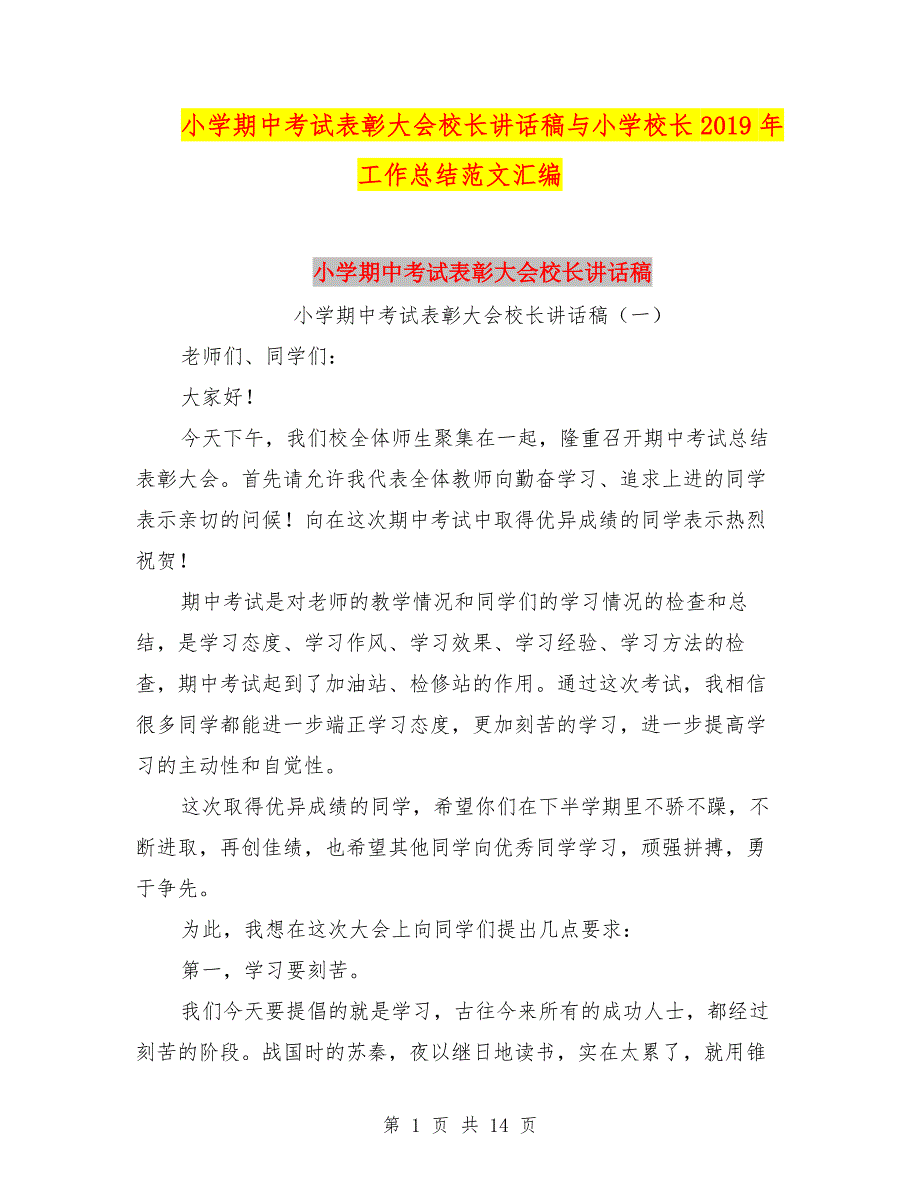 小学期中考试表彰大会校长讲话稿与小学校长2019年工作总结范文汇编

小学期中考试表彰大会校长讲话稿

小学期中考试表彰大会校长讲话稿（一）

老师们、同学们：

大家好！

今天下午，我们校全体师生聚集在一起，隆重召开期中考试总结表彰大会。首先请允许我代表全体教师向勤奋学习、追求上进的同学表示亲切的问候！向在这次期中考试中取得优异成绩的同学表示热烈祝贺！

期中考试是对老师的教学情况和同学们的学习情况的检查和总结，是学习态度、学习作风、学习效果、学习经验、学习方法的检查，期中考试起到了加油站、检修站的作用。通过这次考试，我相信很多同学都能进一步端正学习态度，更加刻苦的学习，进一步提高学习的主动性和自觉性。

这次取得优异成绩的同学，希望你们在下半学期里不骄不躁，不断进取，再创佳绩，也希望其他同学向优秀同学学习，顽强拼搏，勇于争先。

为此，我想在这次大会上向同学们提出几点要求：

第一，学习要刻苦。

我们今天要提倡的就是学习，古往今来所有的成功人士，都经过刻苦的阶段。战国时的苏秦，夜以继日地读书，实在太累了，就用锥

第 1 页 共 14 页